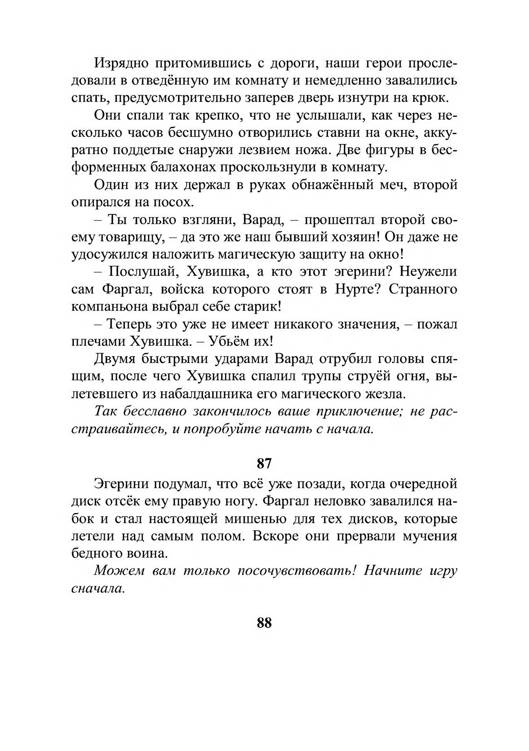 Изрядно притомившись с дороги, наши герои проследовали в отведённую им комнату и немедленно завалились спать, предусмотрительно заперев дверь изнутри на крюк.

Они спали так крепко, что не услышали, как через несколько часов бесшумно отворились ставни на окне, аккуратно поддетые снаружи лезвием ножа. Две фигуры в бесформенных балахонах проскользнули в комнату.

Один из них держал в руках обнажённый меч, второй опирался на посох.

– Ты только взгляни, Варад, – прошептал второй своему товарищу, – да это же наш бывший хозяин! Он даже не удосужился наложить магическую защиту на окно!

– Послушай, Хувишка, а кто этот эгерини? Неужели сам Фаргал, войска которого стоят в Нурте? Странного компаньона выбрал себе старик!

– Теперь это уже не имеет никакого значения, – пожал плечами Хувишка. – Убьём их!

Двумя быстрыми ударами Варад отрубил головы спящим, после чего Хувишка спалил трупы струёй огня, вылетевшего из набалдашника его магического жезла.

Так бесславно закончилось ваше приключение; не расстраивайтесь, и попробуйте начать с начала.

87

Эгерини подумал, что всё уже позади, когда очередной диск отсёк ему правую ногу. Фаргал неловко завалился набок и стал настоящей мишенью для тех дисков, которые летели над самым полом. Вскоре они прервали мучения бедного воина.

Можем вам только посочувствовать! Начните игру сначала.

88